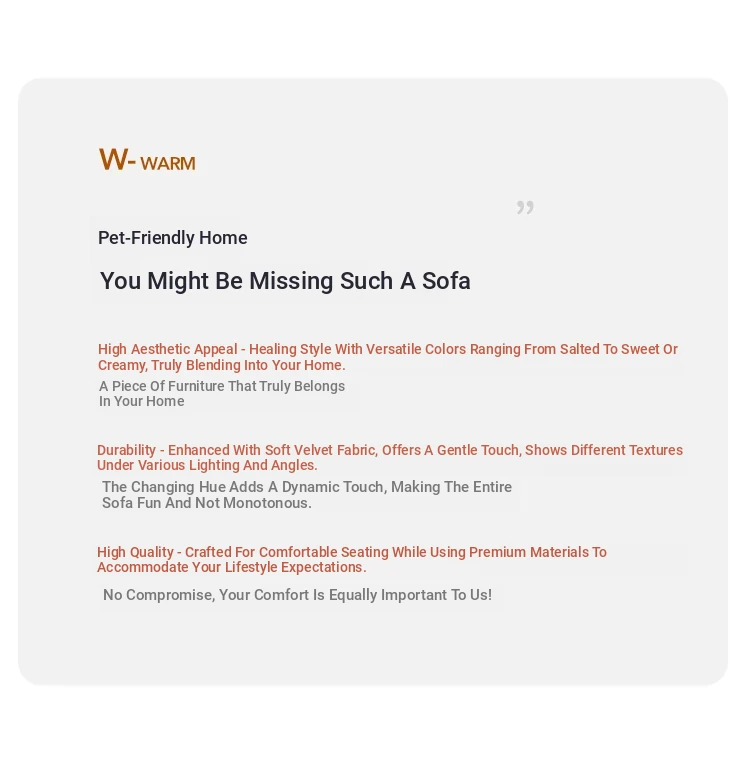 W- WARM

”

Pet-Friendly Home

You Might Be Missing Such A Sofa

High Aesthetic Appeal - Healing Style With Versatile Colors Ranging From Salted To Sweet Or Creamy, Truly Blending Into Your Home.

A Piece Of Furniture That Truly Belongs In Your Home

Durability - Enhanced With Soft Velvet Fabric, Offers A Gentle Touch, Shows Different Textures Under Various Lighting And Angles.

The Changing Hue Adds A Dynamic Touch, Making The Entire Sofa Fun And Not Monotonous.

High Quality - Crafted For Comfortable Seating While Using Premium Materials To Accommodate Your Lifestyle Expectations.

No Compromise, Your Comfort Is Equally Important To Us!